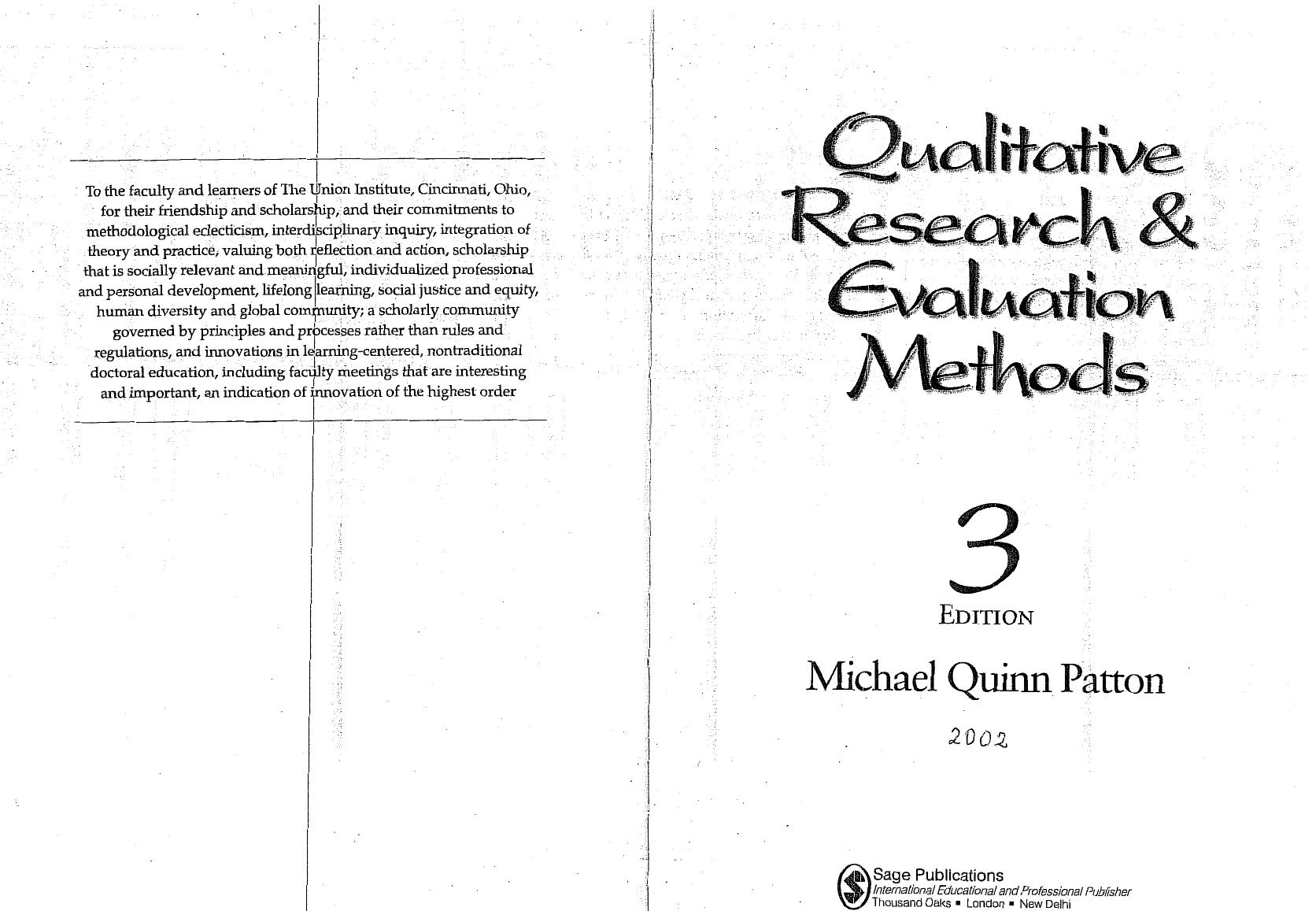 To the faculty and learners of The Union Institute, Cincinnati, Ohio, for their friendship and scholarship, and their commitments to methodological eclecticism, interdisciplinary inquiry, integration of theory and practice, valuing both reflection and action, scholarship that is socially relevant and meaningful, individualized professional and personal development, lifelong learning, social justice and equity, human diversity and global community; a scholarly community governed by principles and processes rather than rules and regulations, and innovations in learning-centered, nontraditional doctoral education, including faculty meetings that are interesting and important, an indication of innovation of the highest order

Qualitative Research & Evaluation Methods

3
EDITION

Michael Quinn Patton

2002

Sage Publications
International Educational and Professional Publisher
Thousand Oaks ▪ London ▪ New Delhi